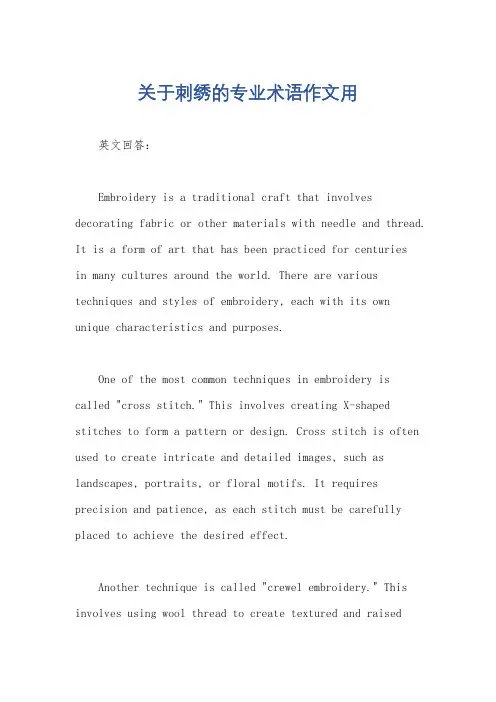 关于刺绣的专业术语作文用

英文回答:

Embroidery is a traditional craft that involves decorating fabric or other materials with needle and thread. It is a form of art that has been practiced for centuries in many cultures around the world. There are various techniques and styles of embroidery, each with its own unique characteristics and purposes.

One of the most common techniques in embroidery is called "cross stitch." This involves creating X-shaped stitches to form a pattern or design. Cross stitch is often used to create intricate and detailed images, such as landscapes, portraits, or floral motifs. It requires precision and patience, as each stitch must be carefully placed to achieve the desired effect.

Another technique is called "crewel embroidery." This involves using wool thread to create textured and raised